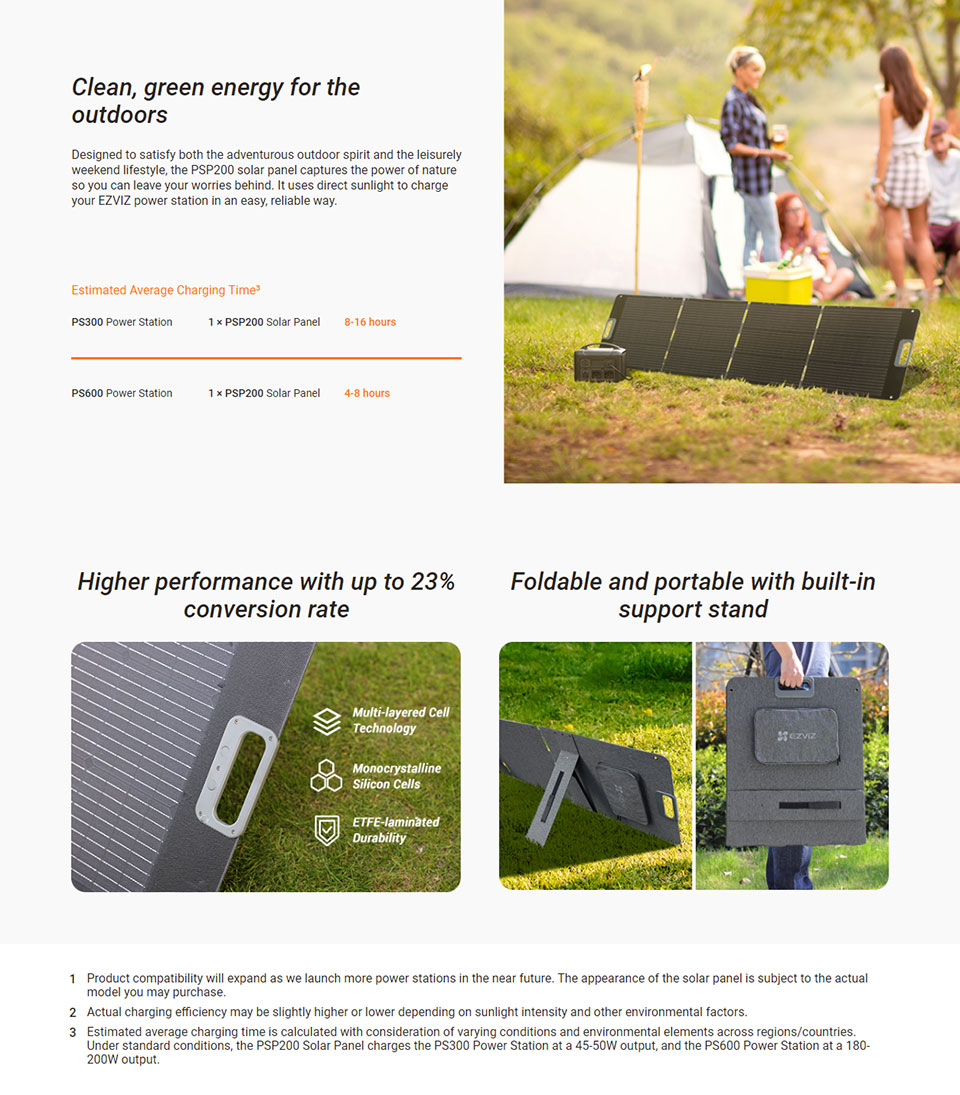 Clean, green energy for the outdoors

Designed to satisfy both the adventurous outdoor spirit and the leisurely weekend lifestyle, the PSP200 solar panel captures the power of nature so you can leave your worries behind. It uses direct sunlight to charge your EZVIZ power station in an easy, reliable way.

Estimated Average Charging Time³

| PS300 Power Station | 1 × PSP200 Solar Panel | 8-16 hours |
|---|---|---|
| PS600 Power Station | 1 × PSP200 Solar Panel | 4-8 hours |

Higher performance with up to 23% conversion rate

Multi-layered Cell Technology

Monocrystalline Silicon Cells

ETFE-laminated Durability

Foldable and portable with built-in support stand

EZVIZ

1 Product compatibility will expand as we launch more power stations in the near future. The appearance of the solar panel is subject to the actual model you may purchase.

2 Actual charging efficiency may be slightly higher or lower depending on sunlight intensity and other environmental factors.

3 Estimated average charging time is calculated with consideration of varying conditions and environmental elements across regions/countries. Under standard conditions, the PSP200 Solar Panel charges the PS300 Power Station at a 45-50W output, and the PS600 Power Station at a 180-200W output.